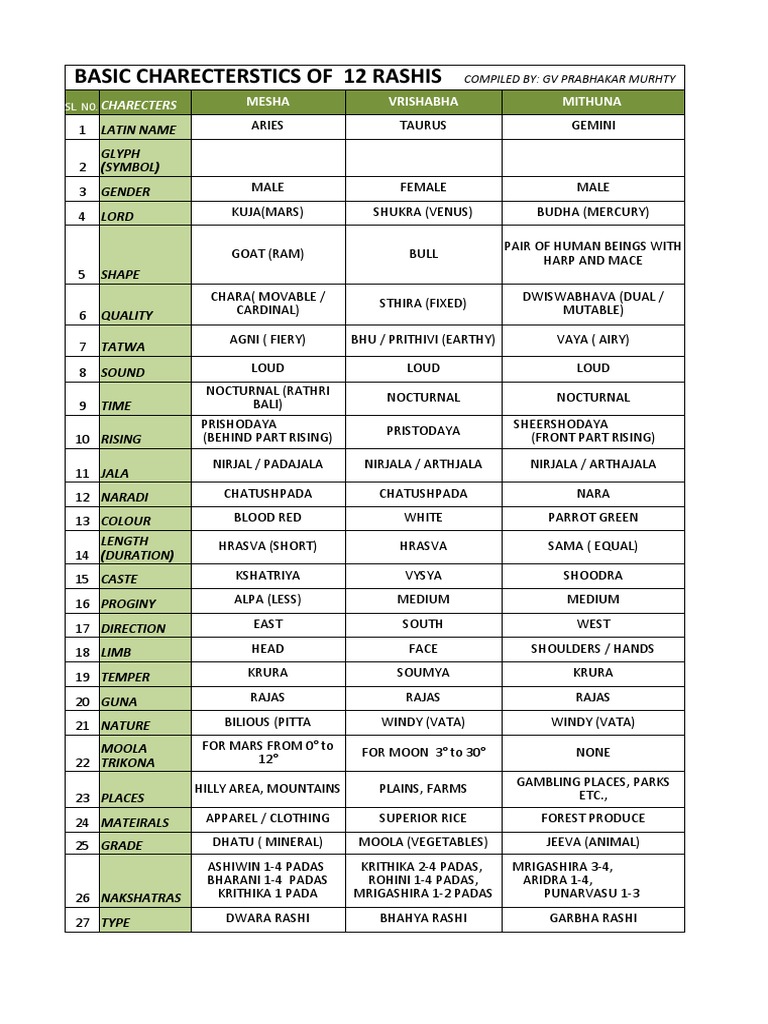 BASIC CHARECTERSTICS OF 12 RASHIS COMPILED BY: GV PRABHAKAR MURHTY

| SL NO. | CHARECTERS | MESHA | VRISHABHA | MITHUNA |
|---|---|---|---|---|
| 1 | LATIN NAME | ARIES | TAURUS | GEMINI |
| 2 | GLYPH (SYMBOL) | | | |
| 3 | GENDER | MALE | FEMALE | MALE |
| 4 | LORD | KUJA(MARS) | SHUKRA (VENUS) | BUDHA (MERCURY) |
| 5 | SHAPE | GOAT (RAM) | BULL | PAIR OF HUMAN BEINGS WITH HARP AND MACE |
| 6 | QUALITY | CHARA( MOVABLE / CARDINAL) | STHIRA (FIXED) | DWISWABHAVA (DUAL / MUTABLE) |
| 7 | TATWA | AGNI ( FIERY) | BHU / PRITHIVI (EARTHY) | VAYA ( AIRY) |
| 8 | SOUND | LOUD | LOUD | LOUD |
| 9 | TIME | NOCTURNAL (RATHRI BALI) | NOCTURNAL | NOCTURNAL |
| 10 | RISING | PRISHODAYA (BEHIND PART RISING) | PRISTODAYA | SHEERSHODAYA (FRONT PART RISING) |
| 11 | JALA | NIRJAL / PADAJALA | NIRJALA / ARTHJALA | NIRJALA / ARTHAJALA |
| 12 | NARADI | CHATUSHPADA | CHATUSHPADA | NARA |
| 13 | COLOUR | BLOOD RED | WHITE | PARROT GREEN |
| 14 | LENGTH (DURATION) | HRASVA (SHORT) | HRASVA | SAMA ( EQUAL) |
| 15 | CASTE | KSHATRIYA | VYSYA | SHOODRA |
| 16 | PROGINY | ALPA (LESS) | MEDIUM | MEDIUM |
| 17 | DIRECTION | EAST | SOUTH | WEST |
| 18 | LIMB | HEAD | FACE | SHOULDERS / HANDS |
| 19 | TEMPER | KRURA | SOUMYA | KRURA |
| 20 | GUNA | RAJAS | RAJAS | RAJAS |
| 21 | NATURE | BILIOUS (PITTA | WINDY (VATA) | WINDY (VATA) |
| 22 | MOOLA TRIKONA | FOR MARS FROM 0° to 12° | FOR MOON 3° to 30° | NONE |
| 23 | PLACES | HILLY AREA, MOUNTAINS | PLAINS, FARMS | GAMBLING PLACES, PARKS ETC., |
| 24 | MATEIRALS | APPAREL / CLOTHING | SUPERIOR RICE | FOREST PRODUCE |
| 25 | GRADE | DHATU ( MINERAL) | MOOLA (VEGETABLES) | JEEVA (ANIMAL) |
| 26 | NAKSHATRAS | ASHIWIN 1-4 PADAS BHARANI 1-4 PADAS KRITHIKA 1 PADA | KRITHIKA 2-4 PADAS, ROHINI 1-4 PADAS, MRIGASHIRA 1-2 PADAS | MRIGASHIRA 3-4, ARIDRA 1-4, PUNARVASU 1-3 |
| 27 | TYPE | DWARA RASHI | BHAHYA RASHI | GARBHA RASHI |